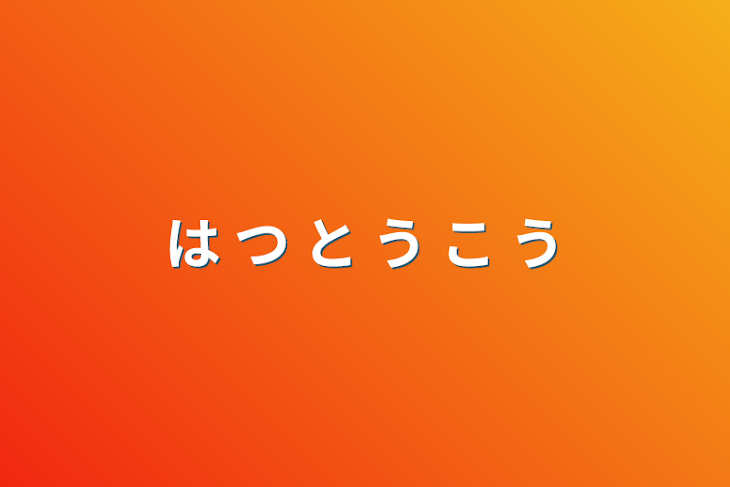 はつとうこう